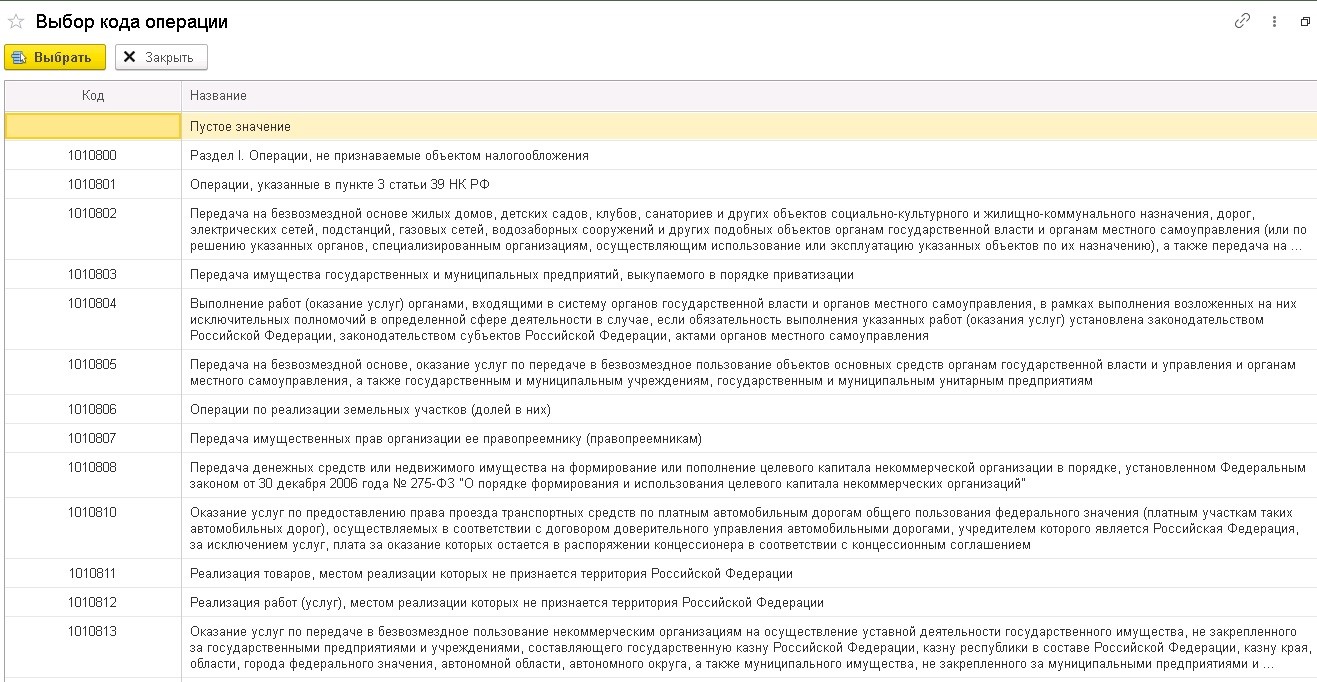 Выбор кода операции

Выбрать
Закрыть

| Код | Название |
|---|---|
| | Пустое значение |
| 1010800 | Раздел I. Операции, не признаваемые объектом налогообложения |
| 1010801 | Операции, указанные в пункте 3 статьи 39 НК РФ |
| 1010802 | Передача на безвозмездной основе жилых домов, детских садов, клубов, санаториев и других объектов социально-культурного и жилищно-коммунального назначения, дорог, электрических сетей, подстанций, газовых сетей, водозаборных сооружений и других подобных объектов органам государственной власти и органам местного самоуправления (или по решению указанных органов, специализированным организациям, осуществляющим использование или эксплуатацию указанных объектов по их назначению), а также передача на ... |
| 1010803 | Передача имущества государственных и муниципальных предприятий, выкупаемого в порядке приватизации |
| 1010804 | Выполнение работ (оказание услуг) органами, входящими в систему органов государственной власти и органов местного самоуправления, в рамках выполнения возложенных на них исключительных полномочий в определенной сфере деятельности в случае, если обязательность выполнения указанных работ (оказания услуг) установлена законодательством Российской Федерации, законодательством субъектов Российской Федерации, актами органов местного самоуправления |
| 1010805 | Передача на безвозмездной основе, оказание услуг по передаче в безвозмездное пользование объектов основных средств органам государственной власти и управления и органам местного самоуправления, а также государственным и муниципальным учреждениям, государственным и муниципальным унитарным предприятиям |
| 1010806 | Операции по реализации земельных участков (долей в них) |
| 1010807 | Передача имущественных прав организации ее правопреемнику (правопреемникам) |
| 1010808 | Передача денежных средств или недвижимого имущества на формирование или пополнение целевого капитала некоммерческой организации в порядке, установленном Федеральным законом от 30 декабря 2006 года № 275-ФЗ "О порядке формирования и использования целевого капитала некоммерческих организаций" |
| 1010810 | Оказание услуг по предоставлению права проезда транспортных средств по платным автомобильным дорогам общего пользования федерального значения (платным участкам таких автомобильных дорог), осуществляемых в соответствии с договором доверительного управления автомобильными дорогами, учредителем которого является Российская Федерация, за исключением услуг, плата за оказание которых остается в распоряжении концессионера в соответствии с концессионным соглашением |
| 1010811 | Реализация товаров, местом реализации которых не признается территория Российской Федерации |
| 1010812 | Реализация работ (услуг), местом реализации которых не признается территория Российской Федерации |
| 1010813 | Оказание услуг по передаче в безвозмездное пользование некоммерческим организациям на осуществление уставной деятельности государственного имущества, не закрепленного за государственными предприятиями и учреждениями, составляющего государственную казну Российской Федерации, казну республики в составе Российской Федерации, казну края, области, города федерального значения, автономной области, автономного округа, а также муниципального имущества, не закрепленного за муниципальными предприятиями и ... |